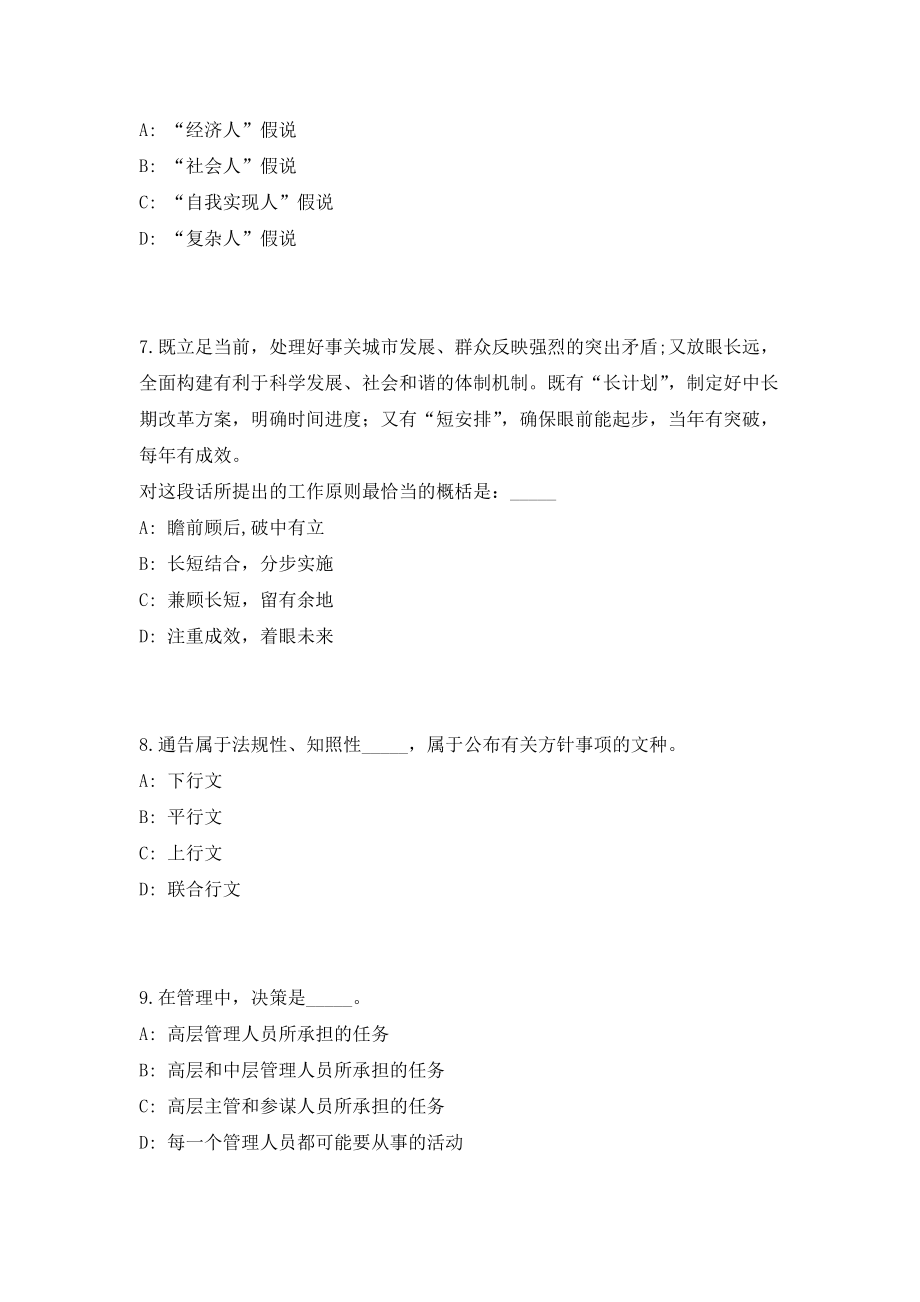 A: “经济人”假说

B: “社会人”假说

C: “自我实现人”假说

D: “复杂人”假说

7.既立足当前，处理好事关城市发展、群众反映强烈的突出矛盾;又放眼长远，全面构建有利于科学发展、社会和谐的体制机制。既有“长计划”，制定好中长期改革方案，明确时间进度；又有“短安排”，确保眼前能起步，当年有突破，每年有成效。

对这段话所提出的工作原则最恰当的概括是：_____

A: 瞻前顾后,破中有立

B: 长短结合，分步实施

C: 兼顾长短，留有余地

D: 注重成效，着眼未来

8.通告属于法规性、知照性_____，属于公布有关方针事项的文种。

A: 下行文

B: 平行文

C: 上行文

D: 联合行文

9.在管理中，决策是_____。

A: 高层管理人员所承担的任务

B: 高层和中层管理人员所承担的任务

C: 高层主管和参谋人员所承担的任务

D: 每一个管理人员都可能要从事的活动